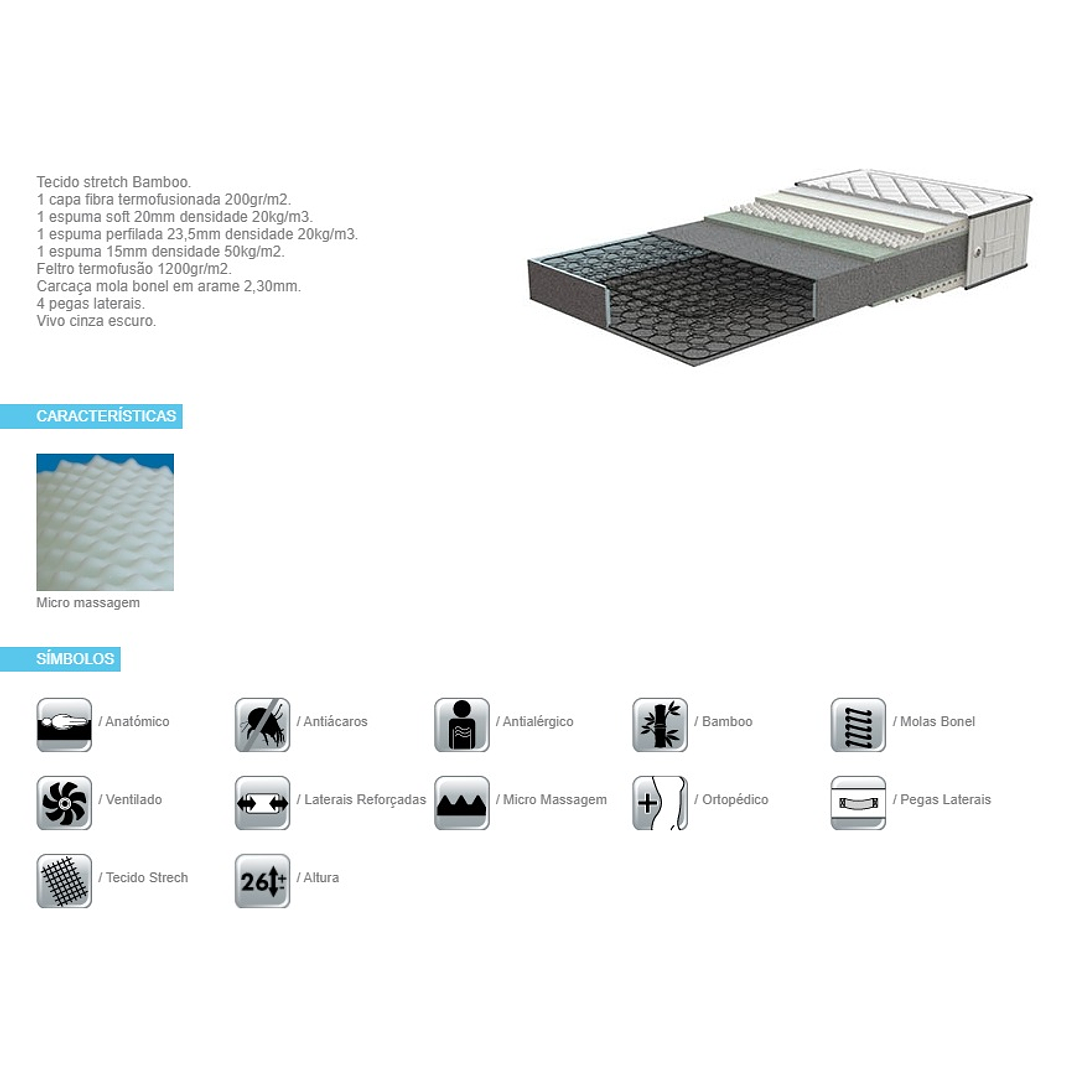 Tecido stretch Bamboo.
1 capa fibra termofusionada 200gr/m2.
1 espuma soft 20mm densidade 20kg/m3.
1 espuma perfilada 23,5mm densidade 20kg/m3.
1 espuma 15mm densidade 50kg/m2.
Feltro termofusão 1200gr/m2.
Carcaça mola bonel em arame 2,30mm.
4 pegas laterais.
Vivo cinza escuro.

CARACTERÍSTICAS

Micro massagem

SÍMBOLOS

/ Anatómico

/ Antiácaros

/ Antialérgico

/ Bamboo

/ Molas Bonel

/ Ventilado

/ Laterais Reforçadas

/ Micro Massagem

/ Ortopédico

/ Pegas Laterais

/ Tecido Strech

26 / Altura